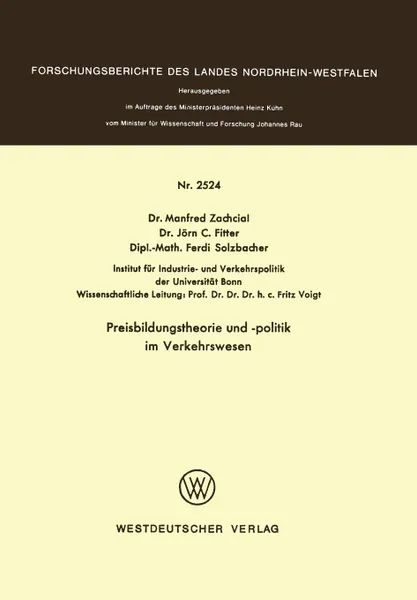 FORSCHUNGSBERICHTE DES LANDES NORDRHEIN-WESTFALEN

Herausgegeben

im Auftrage des Ministerpräsidenten Heinz Kühn

vom Minister für Wissenschaft und Forschung Johannes Rau

Nr. 2524

Dr. Manfred Zachcial
Dr. Jörn C. Fitter
Dipl.-Math. Ferdi Solzbacher

Institut für Industrie- und Verkehrspolitik
der Universität Bonn
Wissenschaftliche Leitung: Prof. Dr. Dr. Dr. h. c. Fritz Voigt

Preisbildungstheorie und -politik
im Verkehrswesen

WESTDEUTSCHER VERLAG